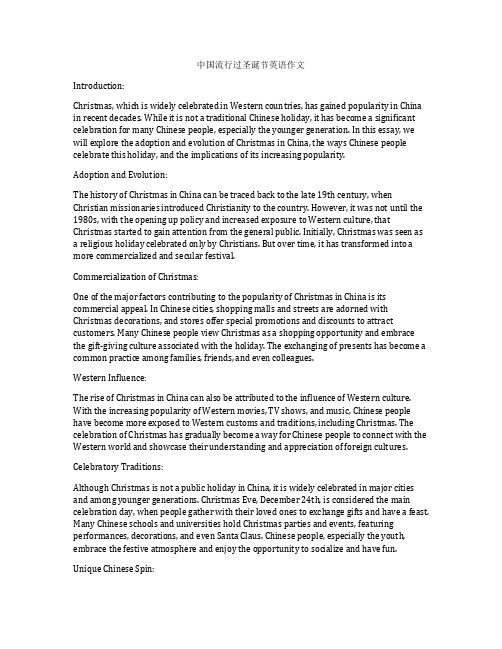 中国流行过圣诞节英语作文

Introduction:

Christmas, which is widely celebrated in Western countries, has gained popularity in China in recent decades. While it is not a traditional Chinese holiday, it has become a significant celebration for many Chinese people, especially the younger generation. In this essay, we will explore the adoption and evolution of Christmas in China, the ways Chinese people celebrate this holiday, and the implications of its increasing popularity.

Adoption and Evolution:

The history of Christmas in China can be traced back to the late 19th century, when Christian missionaries introduced Christianity to the country. However, it was not until the 1980s, with the opening up policy and increased exposure to Western culture, that Christmas started to gain attention from the general public. Initially, Christmas was seen as a religious holiday celebrated only by Christians. But over time, it has transformed into a more commercialized and secular festival.

Commercialization of Christmas:

One of the major factors contributing to the popularity of Christmas in China is its commercial appeal. In Chinese cities, shopping malls and streets are adorned with Christmas decorations, and stores offer special promotions and discounts to attract customers. Many Chinese people view Christmas as a shopping opportunity and embrace the gift-giving culture associated with the holiday. The exchanging of presents has become a common practice among families, friends, and even colleagues.

Western Influence:

The rise of Christmas in China can also be attributed to the influence of Western culture. With the increasing popularity of Western movies, TV shows, and music, Chinese people have become more exposed to Western customs and traditions, including Christmas. The celebration of Christmas has gradually become a way for Chinese people to connect with the Western world and showcase their understanding and appreciation of foreign cultures.

Celebratory Traditions:

Although Christmas is not a public holiday in China, it is widely celebrated in major cities and among younger generations. Christmas Eve, December 24th, is considered the main celebration day, when people gather with their loved ones to exchange gifts and have a feast. Many Chinese schools and universities hold Christmas parties and events, featuring performances, decorations, and even Santa Claus. Chinese people, especially the youth, embrace the festive atmosphere and enjoy the opportunity to socialize and have fun.

Unique Chinese Spin: